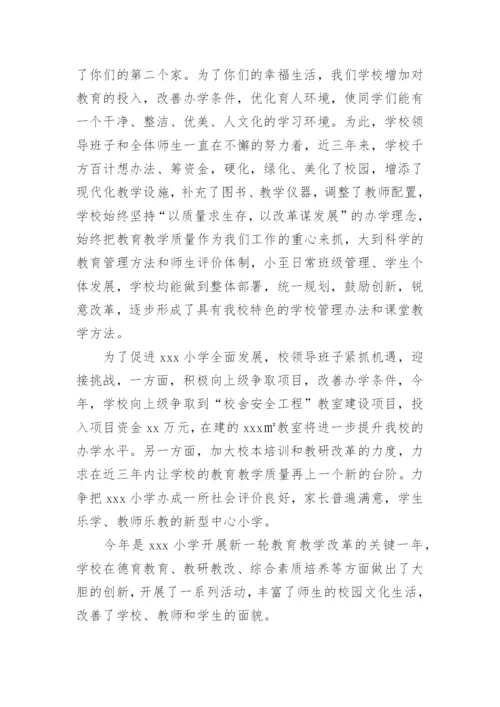 了你们的第二个家。为了你们的幸福生活，我们学校增加对教育的投入，改善办学条件，优化育人环境，使同学们能有一个干净、整洁、优美、人文化的学习环境。为此，学校领导班子和全体师生一直在不懈的努力着，近三年来，学校千方百计想办法、筹资金，硬化，绿化、美化了校园，增添了现代化教学设施，补充了图书、教学仪器，调整了教师配置，学校始终坚持“以质量求生存，以改革谋发展”的办学理念，始终把教育教学质量作为我们工作的重心来抓，大到科学的教育管理方法和师生评价体制，小至日常班级管理、学生个体发展，学校均能做到整体部署，统一规划，鼓励创新，锐意改革，逐步形成了具有我校特色的学校管理办法和课堂教学方法。

为了促进 xxx 小学全面发展，校领导班子紧抓机遇，迎接挑战，一方面，积极向上级争取项目，改善办学条件，今年，学校向上级争取到“校舍安全工程”教室建设项目，投入项目资金 xx 万元，在建的 xxx㎡教室将进一步提升我校的办学水平。另一方面，加大校本培训和教研改革的力度，力求在近三年内让学校的教育教学质量再上一个新的台阶。力争把 xxx 小学办成一所社会评价良好，家长普遍满意，学生乐学、教师乐教的新型中心小学。

今年是 xxx 小学开展新一轮教育教学改革的关键一年，学校在德育教育、教研教改、综合素质培养等方面做出了大胆的创新，开展了一系列活动，丰富了师生的校园文化生活，改善了学校、教师和学生的面貌。